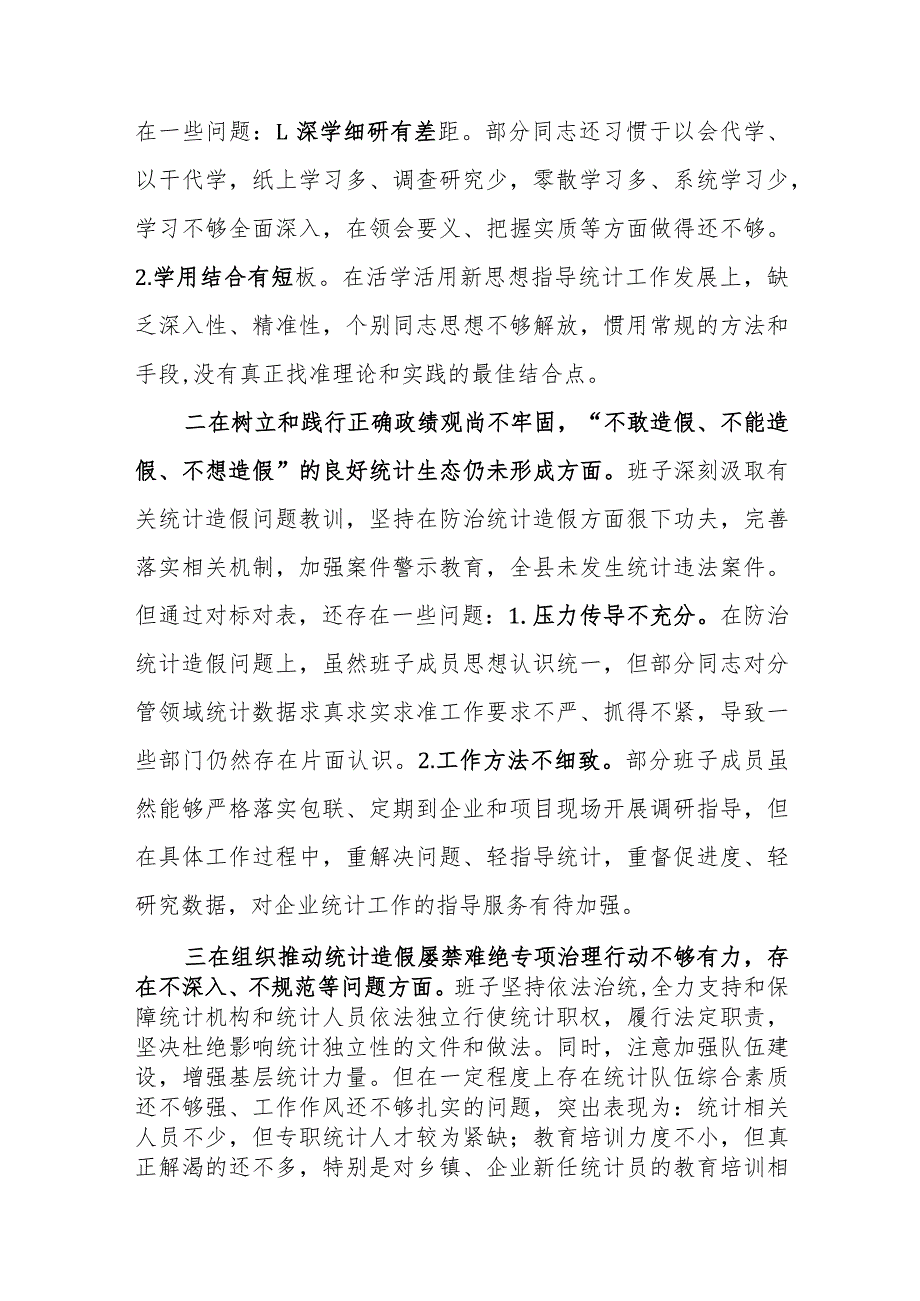 在一些问题：L 深学细研有差距。部分同志还习惯于以会代学、以干代学，纸上学习多、调查研究少，零散学习多、系统学习少，学习不够全面深入，在领会要义、把握实质等方面做得还不够。2.学用结合有短板。在活学活用新思想指导统计工作发展上，缺乏深入性、精准性，个别同志思想不够解放，惯用常规的方法和手段,没有真正找准理论和实践的最佳结合点。

二在树立和践行正确政绩观尚不牢固，“不敢造假、不能造假、不想造假”的良好统计生态仍未形成方面。班子深刻汲取有关统计造假问题教训，坚持在防治统计造假方面狠下功夫，完善落实相关机制，加强案件警示教育，全县未发生统计违法案件。但通过对标对表，还存在一些问题：1.压力传导不充分。在防治统计造假问题上，虽然班子成员思想认识统一，但部分同志对分管领域统计数据求真求实求准工作要求不严、抓得不紧，导致一些部门仍然存在片面认识。2.工作方法不细致。部分班子成员虽然能够严格落实包联、定期到企业和项目现场开展调研指导，但在具体工作过程中，重解决问题、轻指导统计，重督促进度、轻研究数据，对企业统计工作的指导服务有待加强。

三在组织推动统计造假屡禁难绝专项治理行动不够有力，存在不深入、不规范等问题方面。班子坚持依法治统,全力支持和保障统计机构和统计人员依法独立行使统计职权，履行法定职责，坚决杜绝影响统计独立性的文件和做法。同时，注意加强队伍建设，增强基层统计力量。但在一定程度上存在统计队伍综合素质还不够强、工作作风还不够扎实的问题，突出表现为：统计相关人员不少，但专职统计人才较为紧缺；教育培训力度不小，但真正解渴的还不多，特别是对乡镇、企业新任统计员的教育培训相